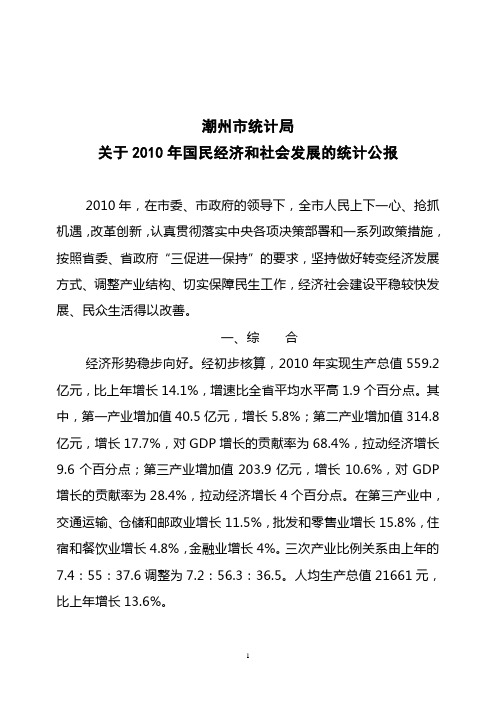 潮州市统计局
关于 2010 年国民经济和社会发展的统计公报

2010 年，在市委、市政府的领导下，全市人民上下一心、抢抓机遇，改革创新，认真贯彻落实中央各项决策部署和一系列政策措施，按照省委、省政府“三促进一保持”的要求，坚持做好转变经济发展方式、调整产业结构、切实保障民生工作，经济社会建设平稳较快发展、民众生活得以改善。

一、综　　合

经济形势稳步向好。经初步核算，2010 年实现生产总值 559.2 亿元，比上年增长 14.1%，增速比全省平均水平高 1.9 个百分点。其中，第一产业增加值 40.5 亿元，增长 5.8%；第二产业增加值 314.8 亿元，增长 17.7%，对 GDP 增长的贡献率为 68.4%，拉动经济增长 9.6 个百分点；第三产业增加值 203.9 亿元，增长 10.6%，对 GDP 增长的贡献率为 28.4%，拉动经济增长 4 个百分点。在第三产业中，交通运输、仓储和邮政业增长 11.5%，批发和零售业增长 15.8%，住宿和餐饮业增长 4.8%，金融业增长 4%。三次产业比例关系由上年的 7.4：55：37.6 调整为 7.2：56.3：36.5。人均生产总值 21661 元，比上年增长 13.6%。

1